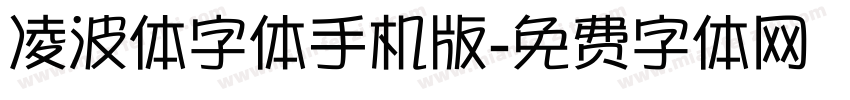 凌波体字体手机版-免费字体网